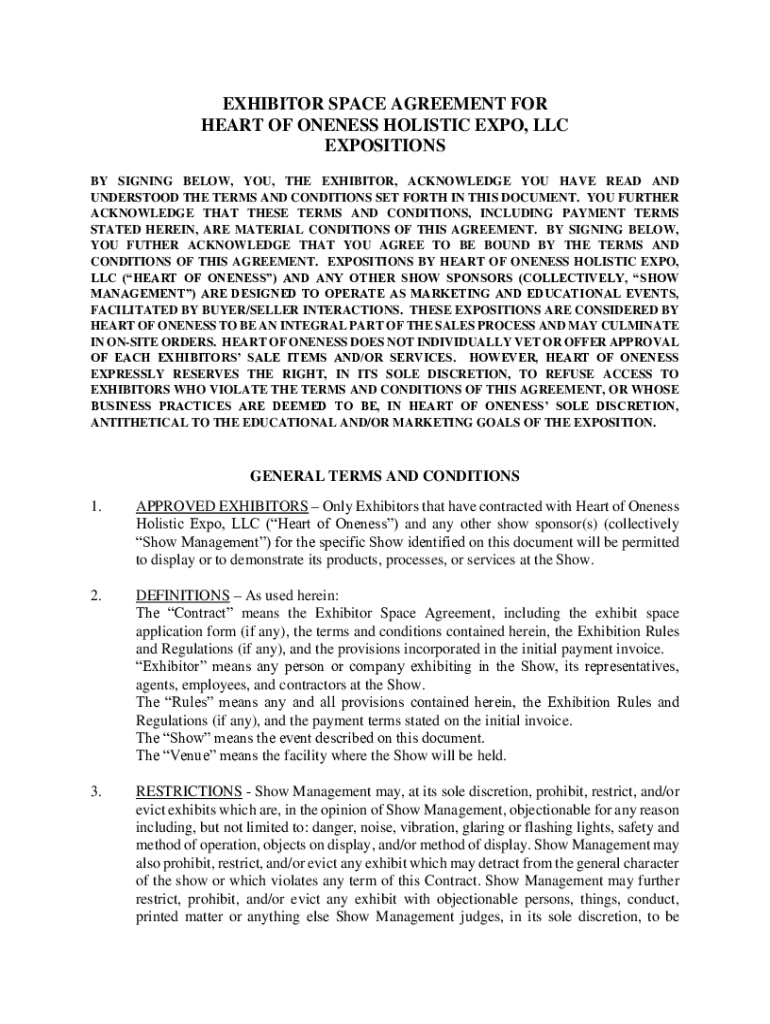 EXHIBITOR SPACE AGREEMENT FOR
HEART OF ONENESS HOLISTIC EXPO, LLC
EXPOSITIONS

BY SIGNING BELOW, YOU, THE EXHIBITOR, ACKNOWLEDGE YOU HAVE READ AND UNDERSTOOD THE TERMS AND CONDITIONS SET FORTH IN THIS DOCUMENT. YOU FURTHER ACKNOWLEDGE THAT THESE TERMS AND CONDITIONS, INCLUDING PAYMENT TERMS STATED HEREIN, ARE MATERIAL CONDITIONS OF THIS AGREEMENT. BY SIGNING BELOW, YOU FUTHER ACKNOWLEDGE THAT YOU AGREE TO BE BOUND BY THE TERMS AND CONDITIONS OF THIS AGREEMENT. EXPOSITIONS BY HEART OF ONENESS HOLISTIC EXPO, LLC ("HEART OF ONENESS") AND ANY OTHER SHOW SPONSORS (COLLECTIVELY, "SHOW MANAGEMENT") ARE DESIGNED TO OPERATE AS MARKETING AND EDUCATIONAL EVENTS, FACILITATED BY BUYER/SELLER INTERACTIONS. THESE EXPOSITIONS ARE CONSIDERED BY HEART OF ONENESS TO BE AN INTEGRAL PART OF THE SALES PROCESS AND MAY CULMINATE IN ON-SITE ORDERS. HEART OF ONENESS DOES NOT INDIVIDUALLY VET OR OFFER APPROVAL OF EACH EXHIBITORS' SALE ITEMS AND/OR SERVICES. HOWEVER, HEART OF ONENESS EXPRESSLY RESERVES THE RIGHT, IN ITS SOLE DISCRETION, TO REFUSE ACCESS TO EXHIBITORS WHO VIOLATE THE TERMS AND CONDITIONS OF THIS AGREEMENT, OR WHOSE BUSINESS PRACTICES ARE DEEMED TO BE, IN HEART OF ONENESS' SOLE DISCRETION, ANTITHETICAL TO THE EDUCATIONAL AND/OR MARKETING GOALS OF THE EXPOSITION.

GENERAL TERMS AND CONDITIONS

1. APPROVED EXHIBITORS – Only Exhibitors that have contracted with Heart of Oneness Holistic Expo, LLC ("Heart of Oneness") and any other show sponsor(s) (collectively "Show Management") for the specific Show identified on this document will be permitted to display or to demonstrate its products, processes, or services at the Show.

2. DEFINITIONS – As used herein:
The "Contract" means the Exhibitor Space Agreement, including the exhibit space application form (if any), the terms and conditions contained herein, the Exhibition Rules and Regulations (if any), and the provisions incorporated in the initial payment invoice.
"Exhibitor" means any person or company exhibiting in the Show, its representatives, agents, employees, and contractors at the Show.
The "Rules" means any and all provisions contained herein, the Exhibition Rules and Regulations (if any), and the payment terms stated on the initial invoice.
The "Show" means the event described on this document.
The "Venue" means the facility where the Show will be held.

3. RESTRICTIONS - Show Management may, at its sole discretion, prohibit, restrict, and/or evict exhibits which are, in the opinion of Show Management, objectionable for any reason including, but not limited to: danger, noise, vibration, glaring or flashing lights, safety and method of operation, objects on display, and/or method of display. Show Management may also prohibit, restrict, and/or evict any exhibit which may detract from the general character of the show or which violates any term of this Contract. Show Management may further restrict, prohibit, and/or evict any exhibit with objectionable persons, things, conduct, printed matter or anything else Show Management judges, in its sole discretion, to be